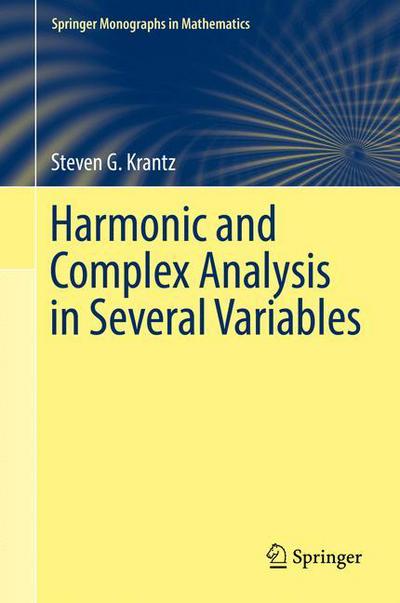 Springer Monographs in Mathematics

Steven G. Krantz

Harmonic and Complex Analysis in Several Variables

Springer